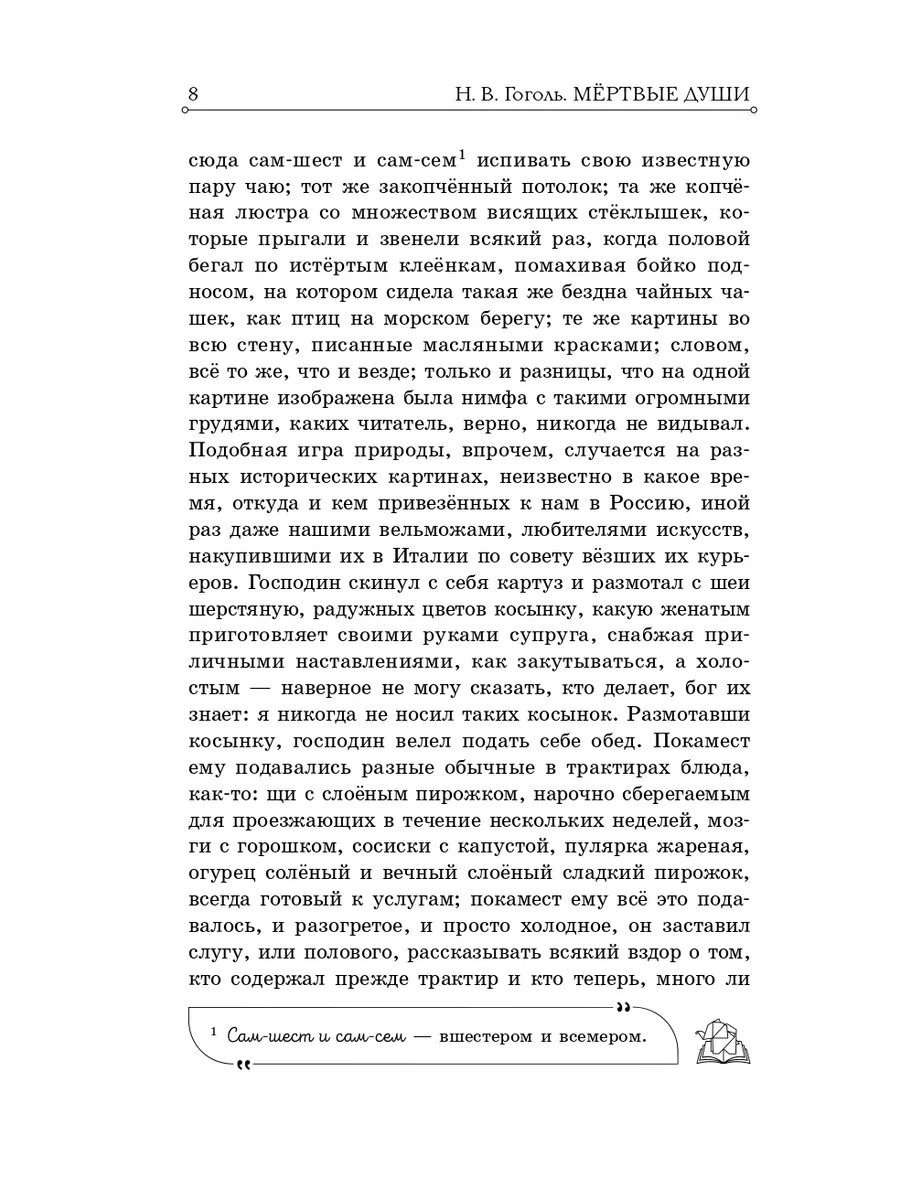 8 Н. В. Гоголь. МЁРТВЫЕ ДУШИ

сюда сам-шест и сам-сем$^1$ испивать свою известную пару чаю; тот же закопчённый потолок; та же копчёная люстра со множеством висящих стёклышек, которые прыгали и звенели всякий раз, когда половой бегал по истёртым клеёнкам, помахивая бойко подносом, на котором сидела такая же бездна чайных чашек, как птиц на морском берегу; те же картины во всю стену, писанные масляными красками; словом, всё то же, что и везде; только и разницы, что на одной картине изображена была нимфа с такими огромными грудями, каких читатель, верно, никогда не видывал. Подобная игра природы, впрочем, случается на разных исторических картинах, неизвестно в какое время, откуда и кем привезённых к нам в Россию, иной раз даже нашими вельможами, любителями искусств, накупившими их в Италии по совету вёзших их курьеров. Господин скинул с себя картуз и размотал с шеи шерстяную, радужных цветов косынку, какую женатым приготовляет своими руками супруга, снабжая приличными наставлениями, как закутываться, а холостым — наверное не могу сказать, кто делает, бог их знает: я никогда не носил таких косынок. Размотавши косынку, господин велел подать себе обед. Покамест ему подавались разные обычные в трактирах блюда, как-то: щи с слоёным пирожком, нарочно сберегаемым для проезжающих в течение нескольких неделей, мозги с горошком, сосиски с капустой, пулярка жареная, огурец солёный и вечный слоёный сладкий пирожок, всегда готовый к услугам; покамест ему всё это подавалось, и разогретое, и просто холодное, он заставил слугу, или полового, рассказывать всякий вздор о том, кто содержал прежде трактир и кто теперь, много ли

$^1$ Сам-шест и сам-сем — вшестером и всемером.